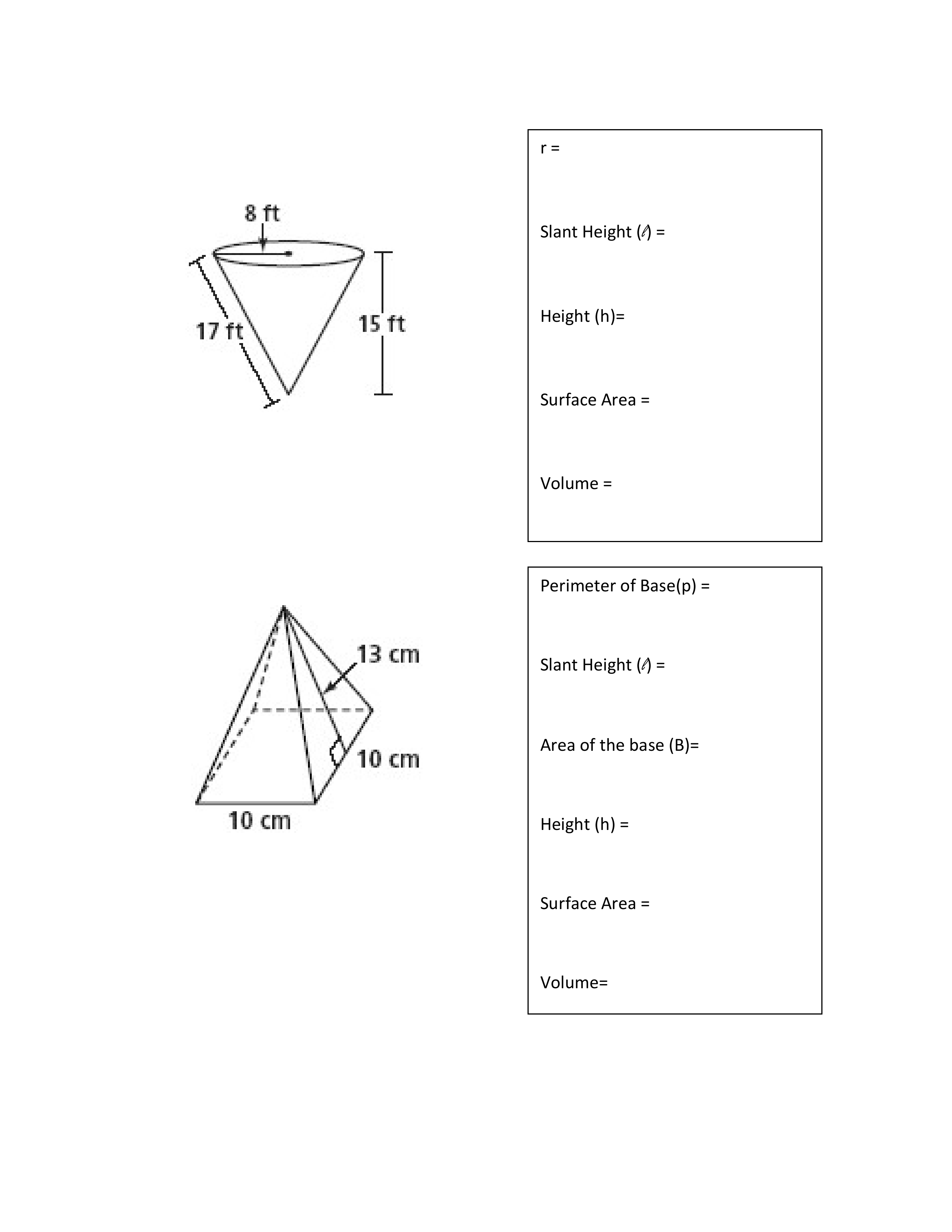 8 ft

17 ft

15 ft

r =

Slant Height ($\ell$) =

Height (h)=

Surface Area =

Volume =

13 cm

10 cm

10 cm

Perimeter of Base(p) =

Slant Height ($\ell$) =

Area of the base (B)=

Height (h) =

Surface Area =

Volume=